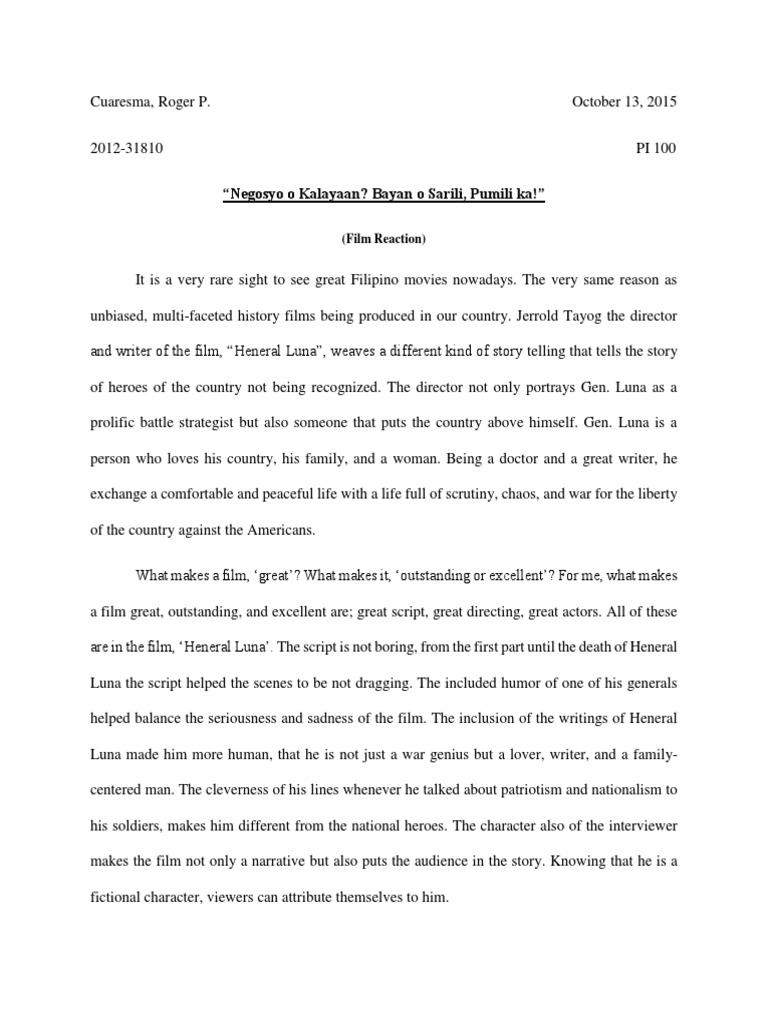 Cuaresma, Roger P. October 13, 2015

2012-31810 PI 100

"Negosyo o Kalayaan? Bayan o Sarili, Pumili ka!"

(Film Reaction)

It is a very rare sight to see great Filipino movies nowadays. The very same reason as unbiased, multi-faceted history films being produced in our country. Jerrold Tayog the director and writer of the film, "Heneral Luna", weaves a different kind of story telling that tells the story of heroes of the country not being recognized. The director not only portrays Gen. Luna as a prolific battle strategist but also someone that puts the country above himself. Gen. Luna is a person who loves his country, his family, and a woman. Being a doctor and a great writer, he exchange a comfortable and peaceful life with a life full of scrutiny, chaos, and war for the liberty of the country against the Americans.

What makes a film, 'great'? What makes it, 'outstanding or excellent'? For me, what makes a film great, outstanding, and excellent are; great script, great directing, great actors. All of these are in the film, 'Heneral Luna'. The script is not boring, from the first part until the death of Heneral Luna the script helped the scenes to be not dragging. The included humor of one of his generals helped balance the seriousness and sadness of the film. The inclusion of the writings of Heneral Luna made him more human, that he is not just a war genius but a lover, writer, and a family-centered man. The cleverness of his lines whenever he talked about patriotism and nationalism to his soldiers, makes him different from the national heroes. The character also of the interviewer makes the film not only a narrative but also puts the audience in the story. Knowing that he is a fictional character, viewers can attribute themselves to him.